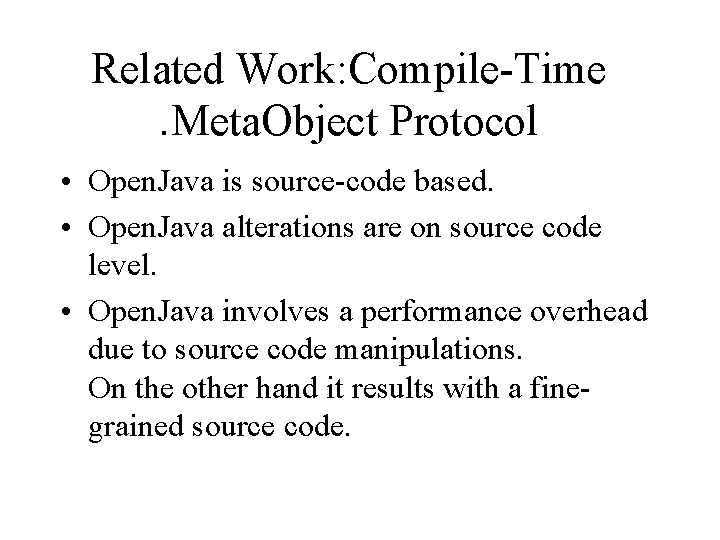 Related Work:Compile-Time .MetaObject Protocol

• OpenJava is source-code based.
• OpenJava alterations are on source code level.
• OpenJava involves a performance overhead due to source code manipulations.
On the other hand it results with a fine-grained source code.